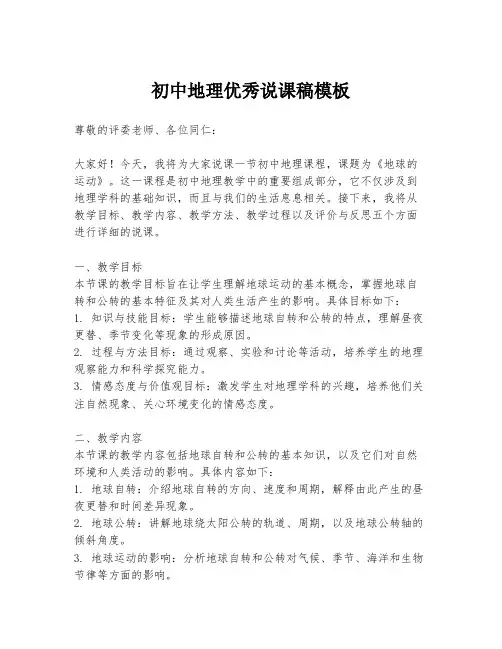 初中地理优秀说课稿模板

尊敬的评委老师、各位同仁：

大家好！今天，我将为大家说课一节初中地理课程，课题为《地球的运动》。这一课程是初中地理教学中的重要组成部分，它不仅涉及到地理学科的基础知识，而且与我们的生活息息相关。接下来，我将从教学目标、教学内容、教学方法、教学过程以及评价与反思五个方面进行详细的说课。

一、教学目标
本节课的教学目标旨在让学生理解地球运动的基本概念，掌握地球自转和公转的基本特征及其对人类生活产生的影响。具体目标如下：
1. 知识与技能目标：学生能够描述地球自转和公转的特点，理解昼夜更替、季节变化等现象的形成原因。
2. 过程与方法目标：通过观察、实验和讨论等活动，培养学生的地理观察能力和科学探究能力。
3. 情感态度与价值观目标：激发学生对地理学科的兴趣，培养他们关注自然现象、关心环境变化的情感态度。

二、教学内容
本节课的教学内容包括地球自转和公转的基本知识，以及它们对自然环境和人类活动的影响。具体内容如下：
1. 地球自转：介绍地球自转的方向、速度和周期，解释由此产生的昼夜更替和时间差异现象。
2. 地球公转：讲解地球绕太阳公转的轨道、周期，以及地球公转轴的倾斜角度。
3. 地球运动的影响：分析地球自转和公转对气候、季节、海洋和生物节律等方面的影响。